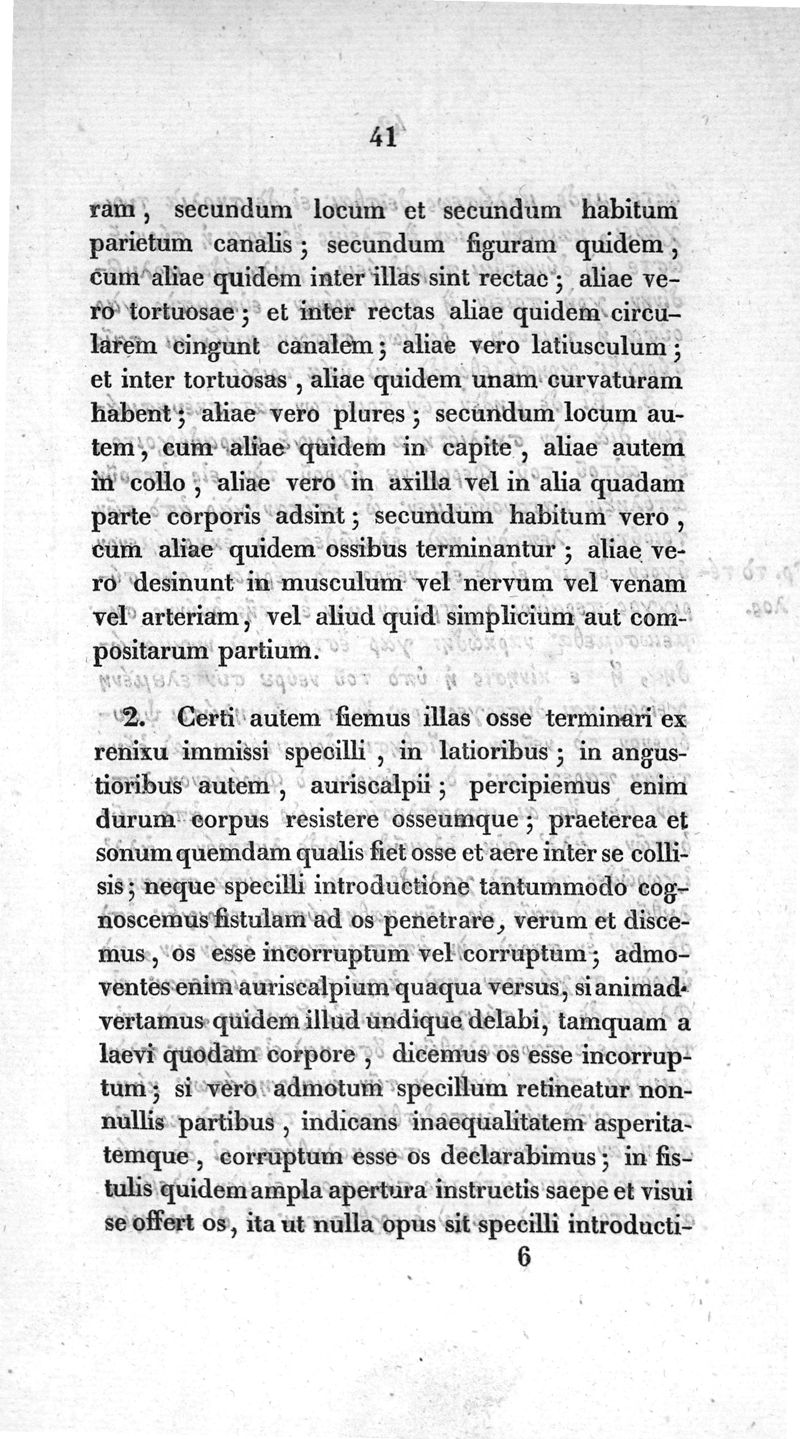 41

ram, secundum locum et secundum habitum parietum canalis; secundum figuram quidem, cum aliae quidem inter illas sint rectae; aliae vero tortuosae; et inter rectas aliae quidem circularem cingunt canalem; aliae vero latiusculum; et inter tortuosas, aliae quidem unam curvaturam habent; aliae vero plures; secundum locum autem, cum aliae quidem in capite, aliae autem in collo, aliae vero in axilla vel in alia quadam parte corporis adsint; secundum habitum vero, cum aliae quidem ossibus terminantur; aliae vero desinunt in musculum vel nervum vel venam vel arteriam, vel aliud quid simplicium aut compositarum partium.

2. Certi autem fiemus illas osse terminari ex renixu immissi specilli, in latioribus; in angustioribus autem, auriscalpii; percipiemus enim durum corpus resistere osseumque; praeterea et sonum quemdam qualis fiet osse et aere inter se collisis; neque specilli introductione tantummodo cognoscemus fistulam ad os penetrare, verum et discemus, os esse incorruptum vel corruptum; admoventes enim auriscalpium quaqua versus, si animadvertamus quidem illud undique delabi, tamquam a laevi quodam corpore, dicemus os esse incorruptum; si vero admotum specillum retineatur nonnullis partibus, indicans inaequalitatem asperitatemque, corruptum esse os declarabimus; in fistulis quidem ampla apertura instructis saepe et visui se offert os, ita ut nulla opus sit specilli introducti-

6